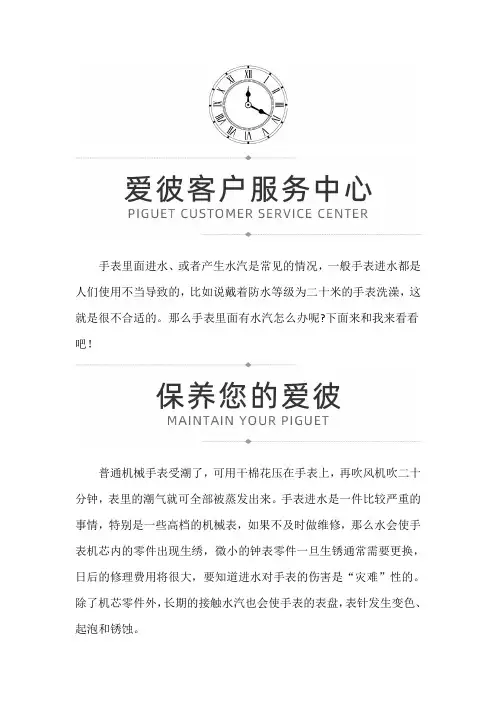 爱彼客户服务中心
PIGUET CUSTOMER SERVICE CENTER

手表里面进水、或者产生水汽是常见的情况，一般手表进水都是人们使用不当导致的，比如说戴着防水等级为二十米的手表洗澡，这就是很不合适的。那么手表里面有水汽怎么办呢?下面来和我来看看吧！

保养您的爱彼
MAINTAIN YOUR PIGUET

普通机械手表受潮了，可用干棉花压在手表上，再吹风机吹二十分钟，表里的潮气就可全部被蒸发出来。手表进水是一件比较严重的事情，特别是一些高档的机械表，如果不及时做维修，那么水会使手表机芯内的零件出现生绣，微小的钟表零件一旦生锈通常需要更换，日后的修理费用将很大，要知道进水对手表的伤害是“灾难”性的。除了机芯零件外，长期的接触水汽也会使手表的表盘，表针发生变色、起泡和锈蚀。